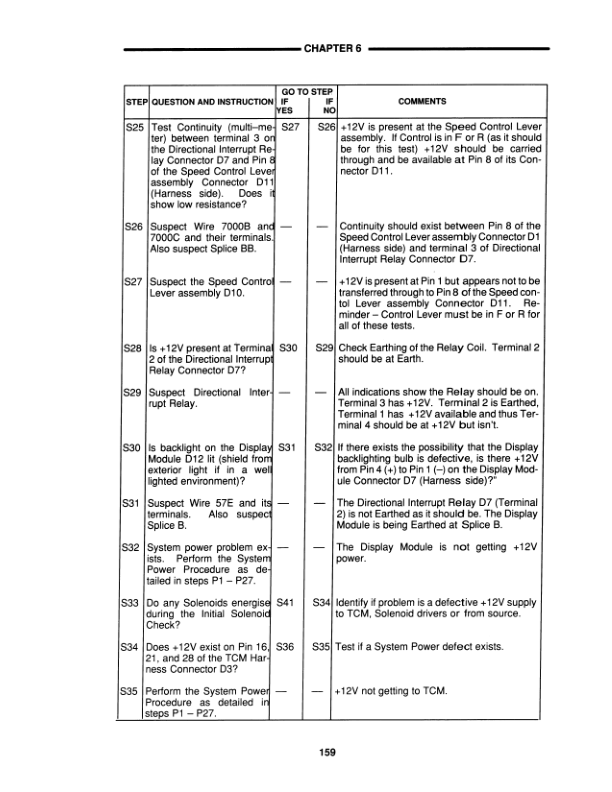 CHAPTER 6

| STEP | QUESTION AND INSTRUCTION | GO TO STEP IF YES | GO TO STEP IF NO | COMMENTS |
|---|---|---|---|---|
| S25 | Test Continuity (multi–meter) between terminal 3 on the Directional Interrupt Relay Connector D7 and Pin 8 of the Speed Control Lever assembly Connector D11 (Harness side). Does it show low resistance? | S27 | S26 | +12V is present at the Speed Control Lever assembly. If Control is in F or R (as it should be for this test) +12V should be carried through and be available at Pin 8 of its Connector D11. |
| S26 | Suspect Wire 7000B and 7000C and their terminals. Also suspect Splice BB. | — | — | Continuity should exist between Pin 8 of the Speed Control Lever assembly Connector D1 (Harness side) and terminal 3 of Directional Interrupt Relay Connector D7. |
| S27 | Suspect the Speed Control Lever assembly D10. | — | — | +12V is present at Pin 1 but appears not to be transferred through to Pin 8 of the Speed contol Lever assembly Connector D11. Reminder – Control Lever must be in F or R for all of these tests. |
| S28 | Is +12V present at Terminal 2 of the Directional Interrupt Relay Connector D7? | S30 | S29 | Check Earthing of the Relay Coil. Terminal 2 should be at Earth. |
| S29 | Suspect Directional Interrupt Relay. | — | — | All indications show the Relay should be on. Terminal 3 has +12V. Terminal 2 is Earthed, Terminal 1 has +12V available and thus Terminal 4 should be at +12V but isn't. |
| S30 | Is backlight on the Display Module D12 lit (shield from exterior light if in a well lighted environment)? | S31 | S32 | If there exists the possibility that the Display backlighting bulb is defective, is there +12V from Pin 4 (+) to Pin 1 (–) on the Display Module Connector D7 (Harness side)?" |
| S31 | Suspect Wire 57E and its terminals. Also suspect Splice B. | — | — | The Directional Interrupt Relay D7 (Terminal 2) is not Earthed as it should be. The Display Module is being Earthed at Splice B. |
| S32 | System power problem exists. Perform the System Power Procedure as detailed in steps P1 – P27. | — | — | The Display Module is not getting +12V power. |
| S33 | Do any Solenoids energise during the Initial Solenoid Check? | S41 | S34 | Identify if problem is a defective +12V supply to TCM, Solenoid drivers or from source. |
| S34 | Does +12V exist on Pin 16, 21, and 28 of the TCM Harness Connector D3? | S36 | S35 | Test if a System Power defect exists. |
| S35 | Perform the System Power Procedure as detailed in steps P1 – P27. | — | — | +12V not getting to TCM. |

159